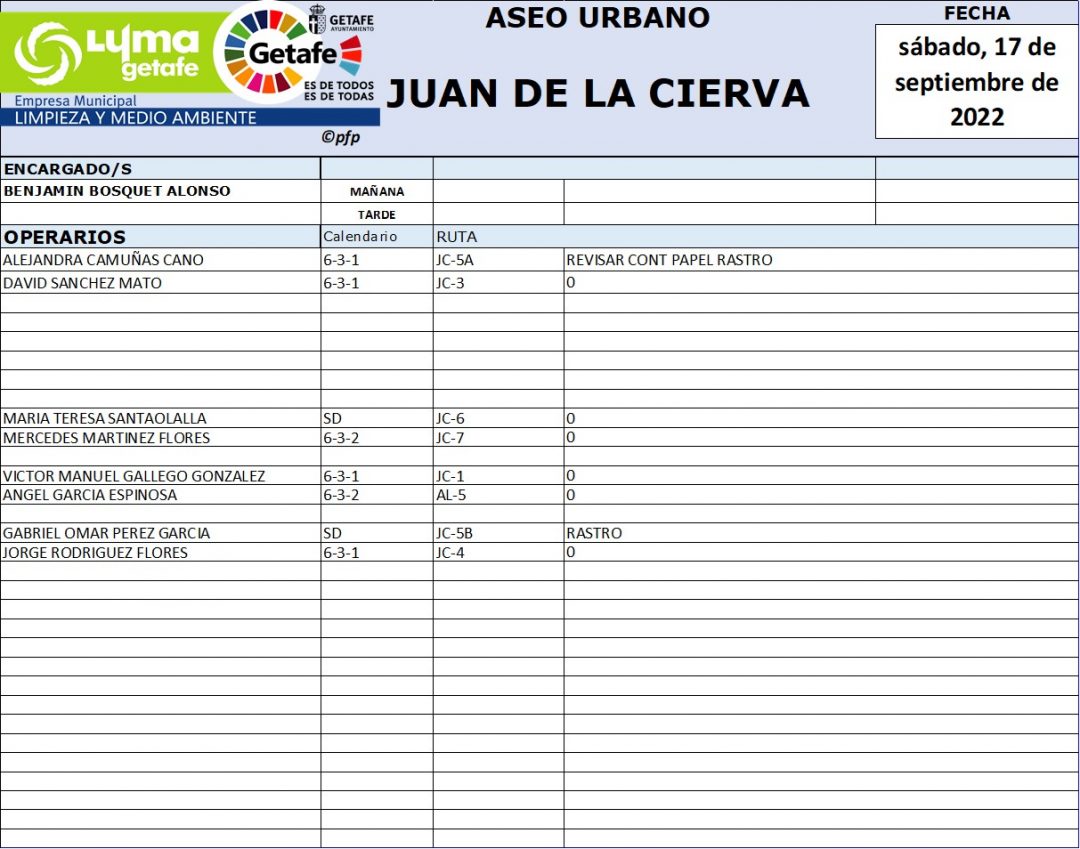 LYMA getafe
Empresa Municipal
LIMPIEZA Y MEDIO AMBIENTE

Getafe
ES DE TODOS
ES DE TODAS

GETAFE
AYUNTAMIENTO

©pfp

ASEO URBANO

JUAN DE LA CIERVA

FECHA
sábado, 17 de septiembre de 2022

ENCARGADO/S

BENJAMIN BOSQUET ALONSO MAÑANA

TARDE

| OPERARIOS | Calendario | RUTA | |
|---|---|---|---|
| ALEJANDRA CAMUÑAS CANO | 6-3-1 | JC-5A | REVISAR CONT PAPEL RASTRO |
| DAVID SANCHEZ MATO | 6-3-1 | JC-3 | 0 |
| MARIA TERESA SANTAOLALLA | SD | JC-6 | 0 |
| MERCEDES MARTINEZ FLORES | 6-3-2 | JC-7 | 0 |
| VICTOR MANUEL GALLEGO GONZALEZ | 6-3-1 | JC-1 | 0 |
| ANGEL GARCIA ESPINOSA | 6-3-2 | AL-5 | 0 |
| GABRIEL OMAR PEREZ GARCIA | SD | JC-5B | RASTRO |
| JORGE RODRIGUEZ FLORES | 6-3-1 | JC-4 | 0 |